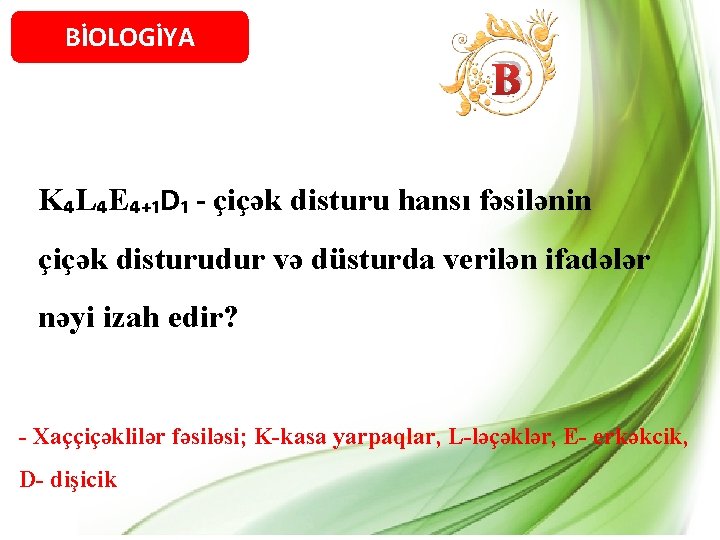 BİOLOGİYA

B

$K_4L_4E_{4+1}D_1$ - çiçək disturu hansı fəsilənin çiçək disturudur və düsturda verilən ifadələr nəyi izah edir?

- Xaççiçəklilər fəsiləsi; K-kasa yarpaqlar, L-ləçəklər, E- erkəkcik, D- dişicik